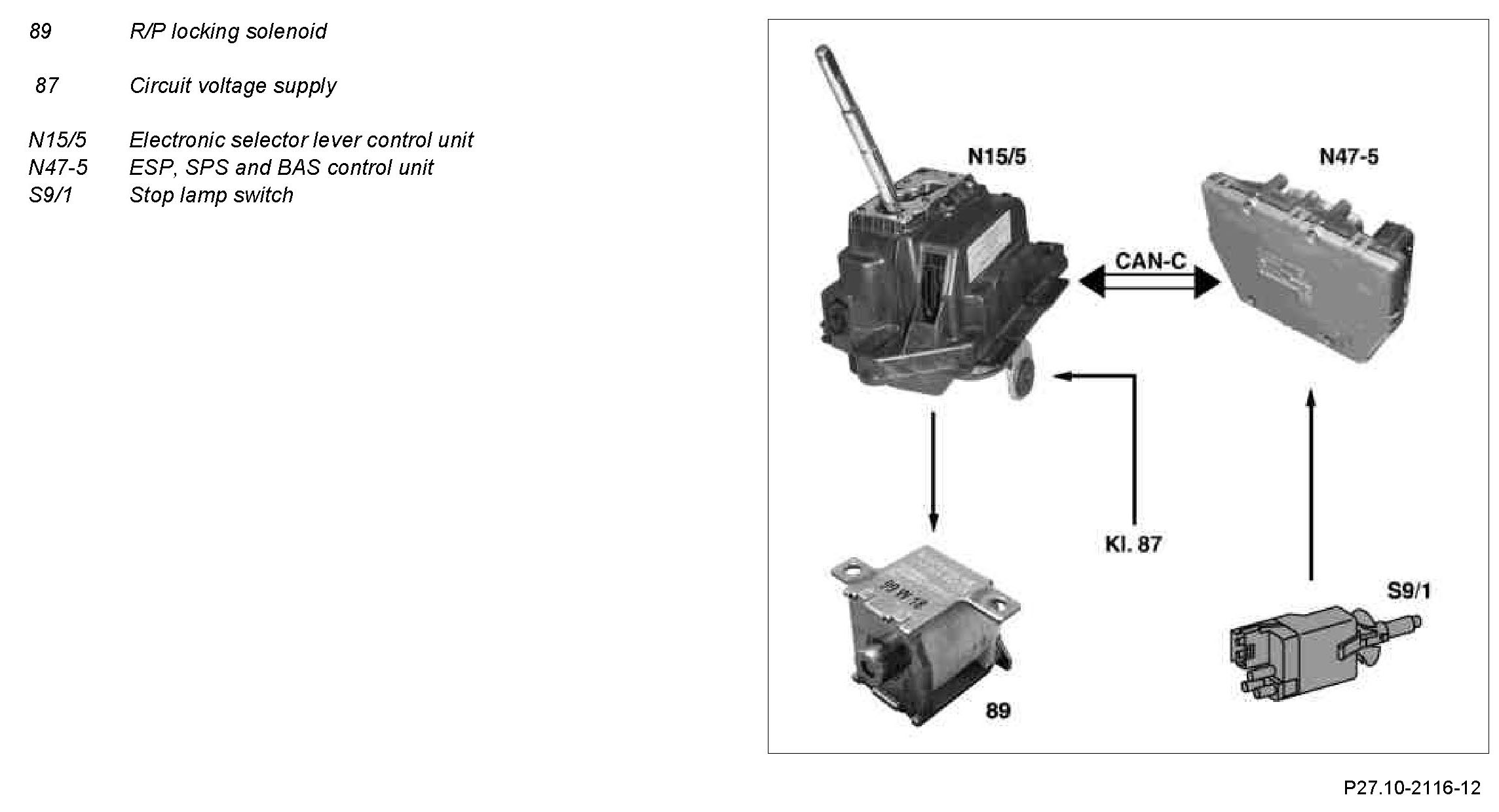 89 R/P locking solenoid

87 Circuit voltage supply

N15/5 Electronic selector lever control unit
N47-5 ESP, SPS and BAS control unit
S9/1 Stop lamp switch

N15/5

N47-5

CAN-C

Kl. 87

S9/1

89

P27.10-2116-12